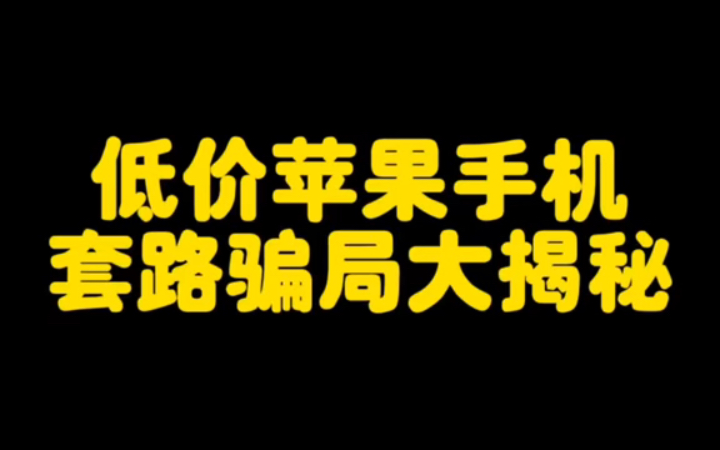 低价苹果手机
套路骗局大揭秘